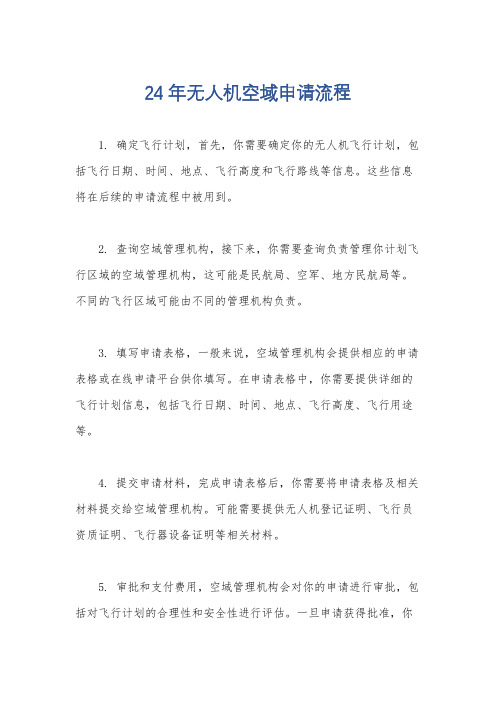 24年无人机空域申请流程

1. 确定飞行计划，首先，你需要确定你的无人机飞行计划，包括飞行日期、时间、地点、飞行高度和飞行路线等信息。这些信息将在后续的申请流程中被用到。

2. 查询空域管理机构，接下来，你需要查询负责管理你计划飞行区域的空域管理机构，这可能是民航局、空军、地方民航局等。不同的飞行区域可能由不同的管理机构负责。

3. 填写申请表格，一般来说，空域管理机构会提供相应的申请表格或在线申请平台供你填写。在申请表格中，你需要提供详细的飞行计划信息，包括飞行日期、时间、地点、飞行高度、飞行用途等。

4. 提交申请材料，完成申请表格后，你需要将申请表格及相关材料提交给空域管理机构。可能需要提供无人机登记证明、飞行员资质证明、飞行器设备证明等相关材料。

5. 审批和支付费用，空域管理机构会对你的申请进行审批，包括对飞行计划的合理性和安全性进行评估。一旦申请获得批准，你